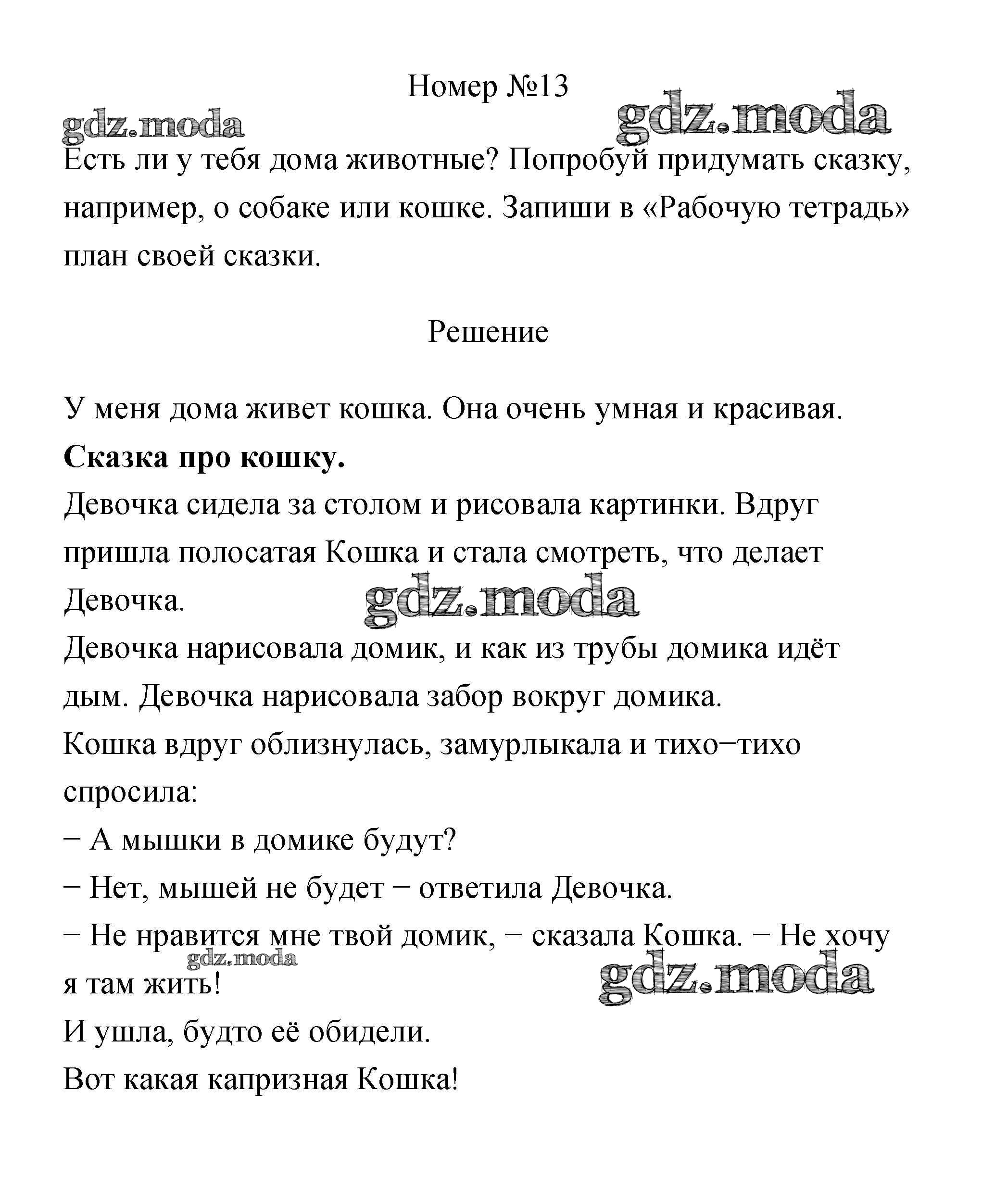 Номер №13

gdz.moda gdz.moda

Есть ли у тебя дома животные? Попробуй придумать сказку, например, о собаке или кошке. Запиши в «Рабочую тетрадь» план своей сказки.

Решение

У меня дома живет кошка. Она очень умная и красивая.

**Сказка про кошку.**

Девочка сидела за столом и рисовала картинки. Вдруг пришла полосатая Кошка и стала смотреть, что делает Девочка.

gdz.moda

Девочка нарисовала домик, и как из трубы домика идёт дым. Девочка нарисовала забор вокруг домика.

Кошка вдруг облизнулась, замурлыкала и тихо−тихо спросила:

− А мышки в домике будут?

− Нет, мышей не будет − ответила Девочка.

− Не нравится мне твой домик, − сказала Кошка. − Не хочу я там жить!

gdz.moda gdz.moda

И ушла, будто её обидели.

Вот какая капризная Кошка!